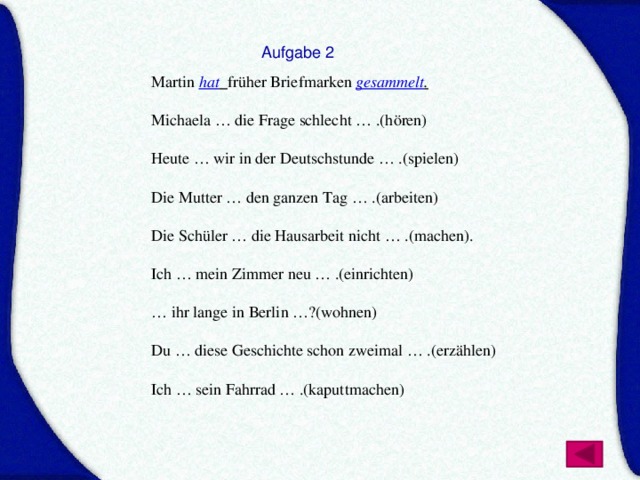 Aufgabe 2

Martin hat früher Briefmarken gesammelt.

Michaela … die Frage schlecht … .(hören)

Heute … wir in der Deutschstunde … .(spielen)

Die Mutter … den ganzen Tag … .(arbeiten)

Die Schüler … die Hausarbeit nicht … .(machen).

Ich … mein Zimmer neu … .(einrichten)

… ihr lange in Berlin …?(wohnen)

Du … diese Geschichte schon zweimal … .(erzählen)

Ich … sein Fahrrad … .(kaputtmachen)